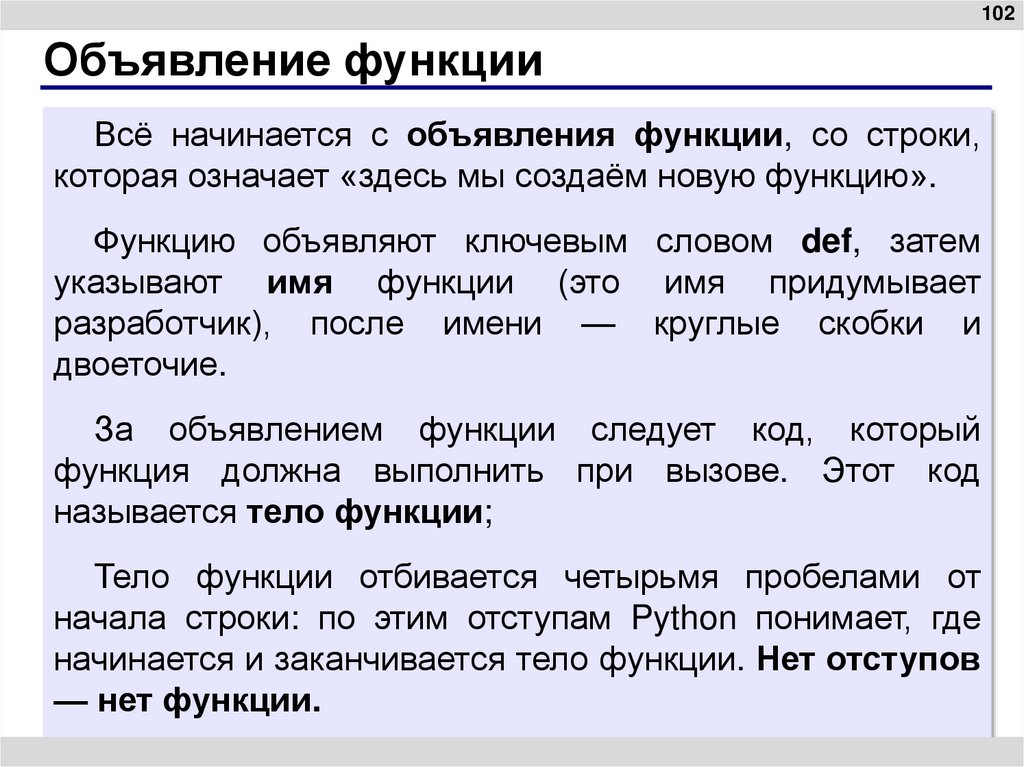 102

Объявление функции

Всё начинается с объявления функции, со строки, которая означает «здесь мы создаём новую функцию».

Функцию объявляют ключевым словом def, затем указывают имя функции (это имя придумывает разработчик), после имени — круглые скобки и двоеточие.

За объявлением функции следует код, который функция должна выполнить при вызове. Этот код называется тело функции;

Тело функции отбивается четырьмя пробелами от начала строки: по этим отступам Python понимает, где начинается и заканчивается тело функции. Нет отступов — нет функции.